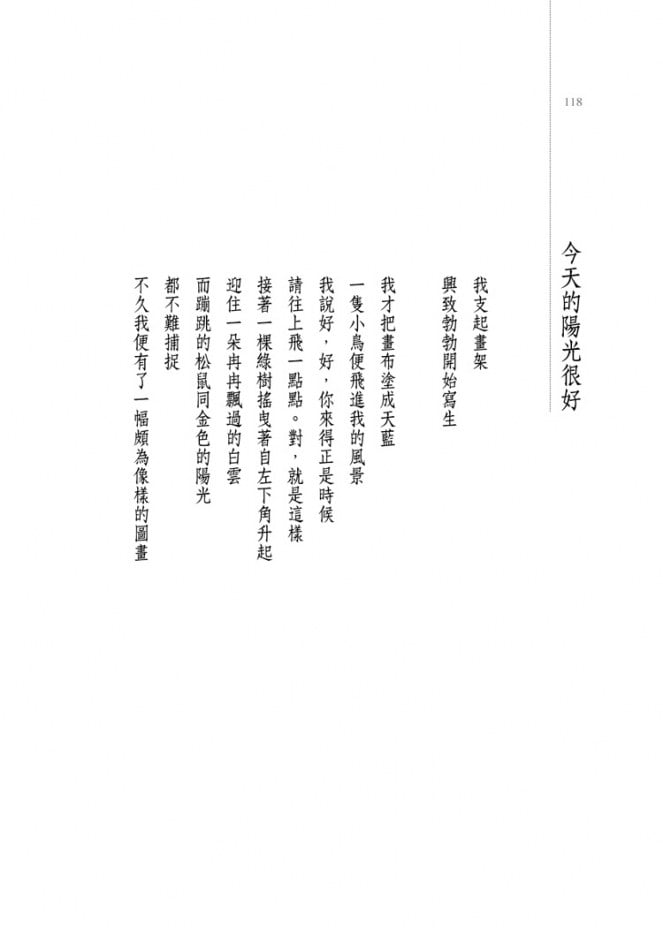 118

今天的陽光很好

我支起畫架
興致勃勃開始寫生

我才把畫布塗成天藍
一隻小鳥便飛進我的風景
我說好，好，你來得正是時候
請往上飛一點點。對，就是這樣
接著一棵綠樹搖曳著自左下角升起
迎住一朵冉冉飄過的白雲
而蹦跳的松鼠同金色的陽光
都不難捕捉
不久我便有了一幅頗為像樣的圖畫